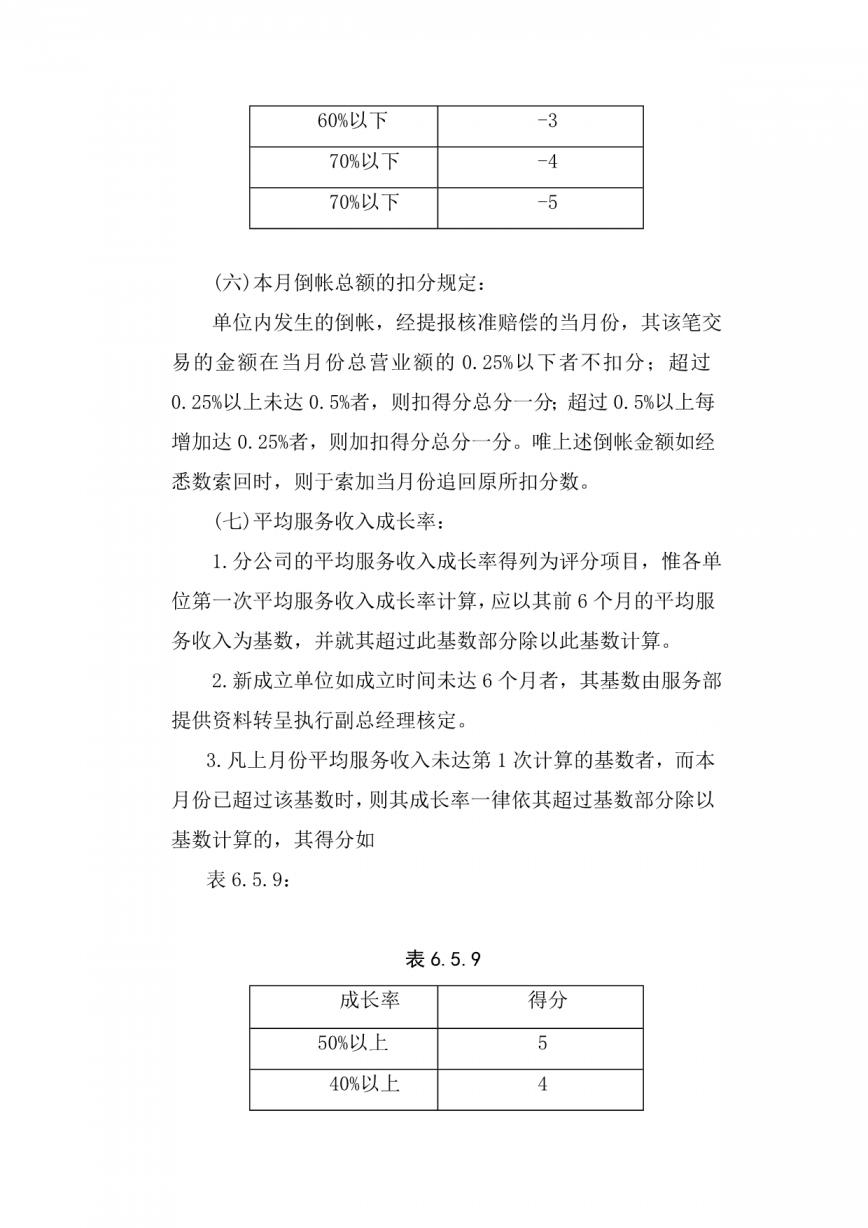 | 60%以下 | -3 |
|---|---|
| 70%以下 | -4 |
| 70%以下 | -5 |

(六)本月倒帐总额的扣分规定：

单位内发生的倒帐，经提报核准赔偿的当月份，其该笔交易的金额在当月份总营业额的 0.25%以下者不扣分；超过 0.25%以上未达 0.5%者，则扣得分总分一分；超过 0.5%以上每增加达 0.25%者，则加扣得分总分一分。唯上述倒帐金额如经悉数索回时，则于索加当月份追回原所扣分数。

(七)平均服务收入成长率：

1.分公司的平均服务收入成长率得列为评分项目，惟各单位第一次平均服务收入成长率计算，应以其前 6 个月的平均服务收入为基数，并就其超过此基数部分除以此基数计算。

2.新成立单位如成立时间未达 6 个月者，其基数由服务部提供资料转呈执行副总经理核定。

3.凡上月份平均服务收入未达第 1 次计算的基数者，而本月份已超过该基数时，则其成长率一律依其超过基数部分除以基数计算的，其得分如

表 6.5.9：

表 6.5.9

| 成长率 | 得分 |
|---|---|
| 50%以上 | 5 |
| 40%以上 | 4 |